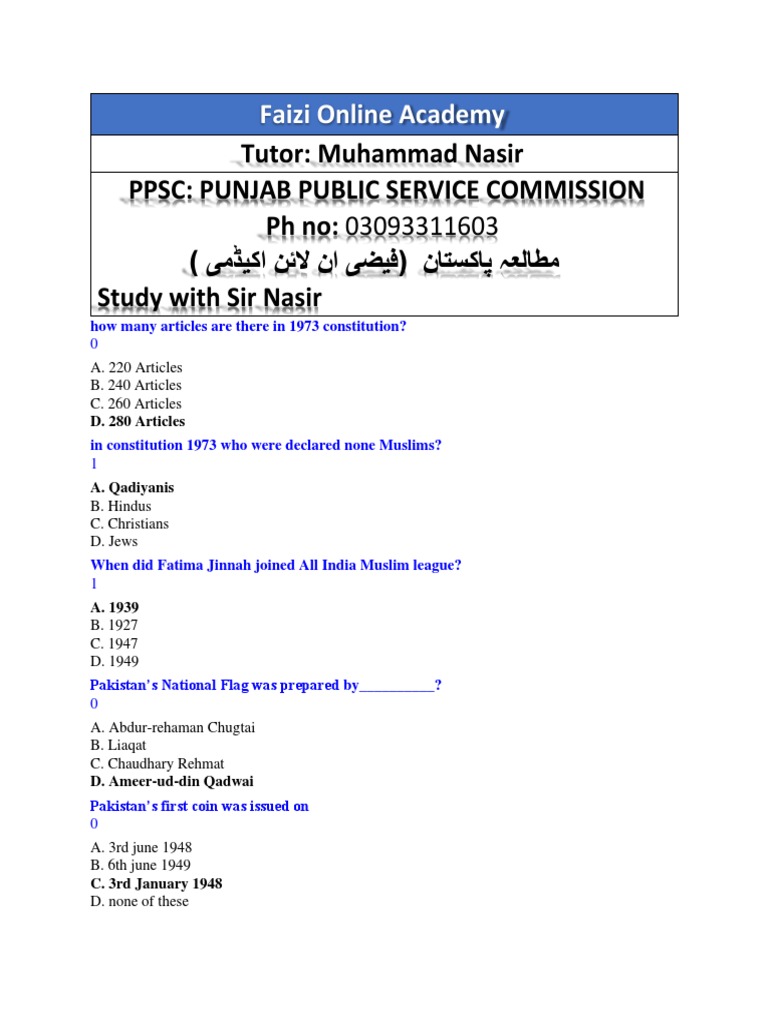 Faizi Online Academy

Tutor: Muhammad Nasir

PPSC: PUNJAB PUBLIC SERVICE COMMISSION

Ph no: 03093311603

مطالعہ پاکستان (فیضی ان لائن اکیڈمی )

Study with Sir Nasir

how many articles are there in 1973 constitution?
0

A. 220 Articles
B. 240 Articles
C. 260 Articles
D. 280 Articles

in constitution 1973 who were declared none Muslims?
1

A. Qadiyanis
B. Hindus
C. Christians
D. Jews

When did Fatima Jinnah joined All India Muslim league?
1

A. 1939
B. 1927
C. 1947
D. 1949

Pakistan's National Flag was prepared by__________?
0

A. Abdur-rehaman Chugtai
B. Liaqat
C. Chaudhary Rehmat
D. Ameer-ud-din Qadwai

Pakistan's first coin was issued on
0

A. 3rd june 1948
B. 6th june 1949
C. 3rd January 1948
D. none of these